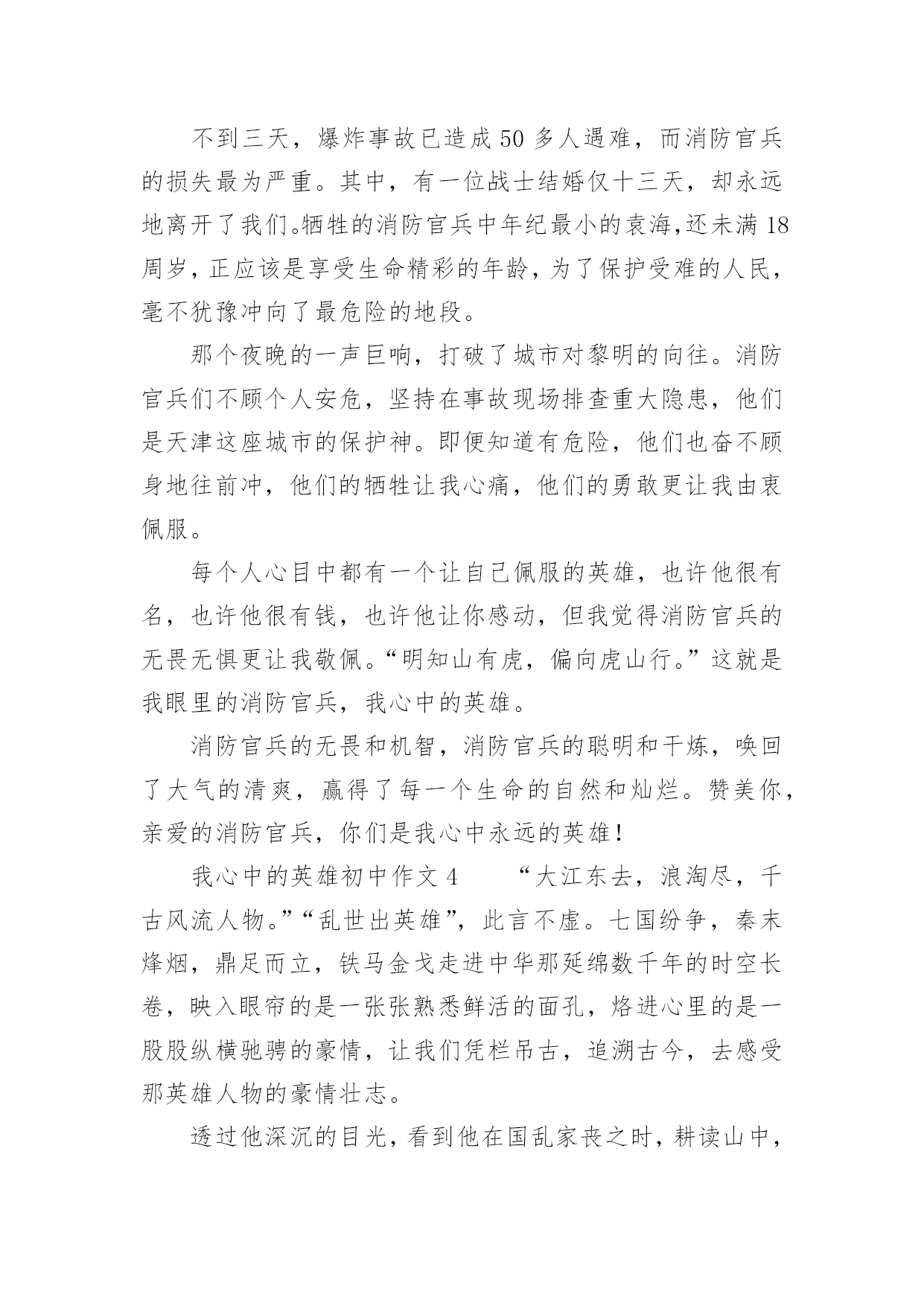 不到三天，爆炸事故已造成50多人遇难，而消防官兵的损失最为严重。其中，有一位战士结婚仅十三天，却永远地离开了我们。牺牲的消防官兵中年纪最小的袁海，还未满18周岁，正应该是享受生命精彩的年龄，为了保护受难的人民，毫不犹豫冲向了最危险的地段。

那个夜晚的一声巨响，打破了城市对黎明的向往。消防官兵们不顾个人安危，坚持在事故现场排查重大隐患，他们是天津这座城市的保护神。即便知道有危险，他们也奋不顾身地往前冲，他们的牺牲让我心痛，他们的勇敢更让我由衷佩服。

每个人心目中都有一个让自己佩服的英雄，也许他很有名，也许他很有钱，也许他让你感动，但我觉得消防官兵的无畏无惧更让我敬佩。“明知山有虎，偏向虎山行。”这就是我眼里的消防官兵，我心中的英雄。

消防官兵的无畏和机智，消防官兵的聪明和干炼，唤回了大气的清爽，赢得了每一个生命的自然和灿烂。赞美你，亲爱的消防官兵，你们是我心中永远的英雄！

我心中的英雄初中作文4　　“大江东去，浪淘尽，千古风流人物。”“乱世出英雄”，此言不虚。七国纷争，秦末烽烟，鼎足而立，铁马金戈走进中华那延绵数千年的时空长卷，映入眼帘的是一张张熟悉鲜活的面孔，烙进心里的是一股股纵横驰骋的豪情，让我们凭栏吊古，追溯古今，去感受那英雄人物的豪情壮志。

透过他深沉的目光，看到他在国乱家丧之时，耕读山中，